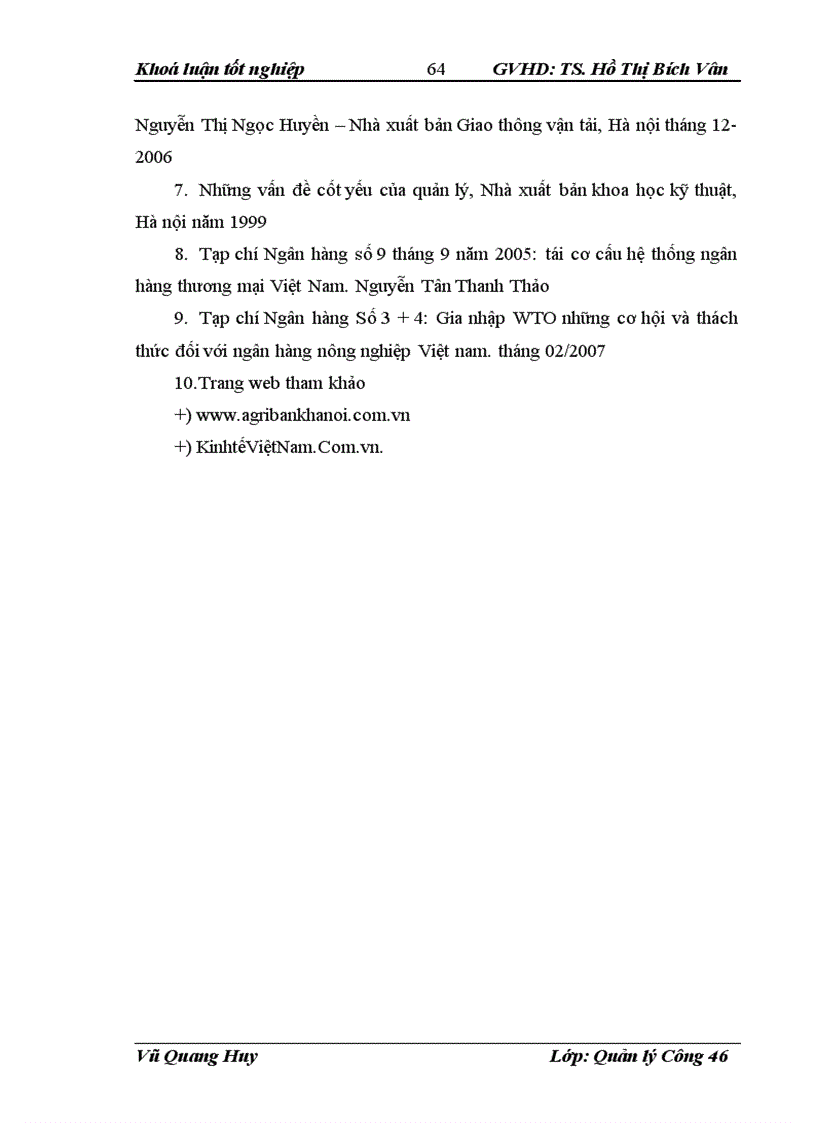 Khoá luận tốt nghiệp 64 GVHD: TS. Hồ Thị Bích Vân

Nguyễn Thị Ngọc Huyền – Nhà xuất bản Giao thông vận tải, Hà nội tháng 12-2006

7. Những vấn đề cốt yếu của quản lý, Nhà xuất bản khoa học kỹ thuật, Hà nội năm 1999

8. Tạp chí Ngân hàng số 9 tháng 9 năm 2005: tái cơ cấu hệ thống ngân hàng thương mại Việt Nam. Nguyễn Tân Thanh Thảo

9. Tạp chí Ngân hàng Số 3 + 4: Gia nhập WTO những cơ hội và thách thức đối với ngân hàng nông nghiệp Việt nam. tháng 02/2007

10.Trang web tham khảo

+) www.agribankhanoi.com.vn

+) KinhtếViệtNam.Com.vn.

Vũ Quang Huy Lớp: Quản lý Công 46